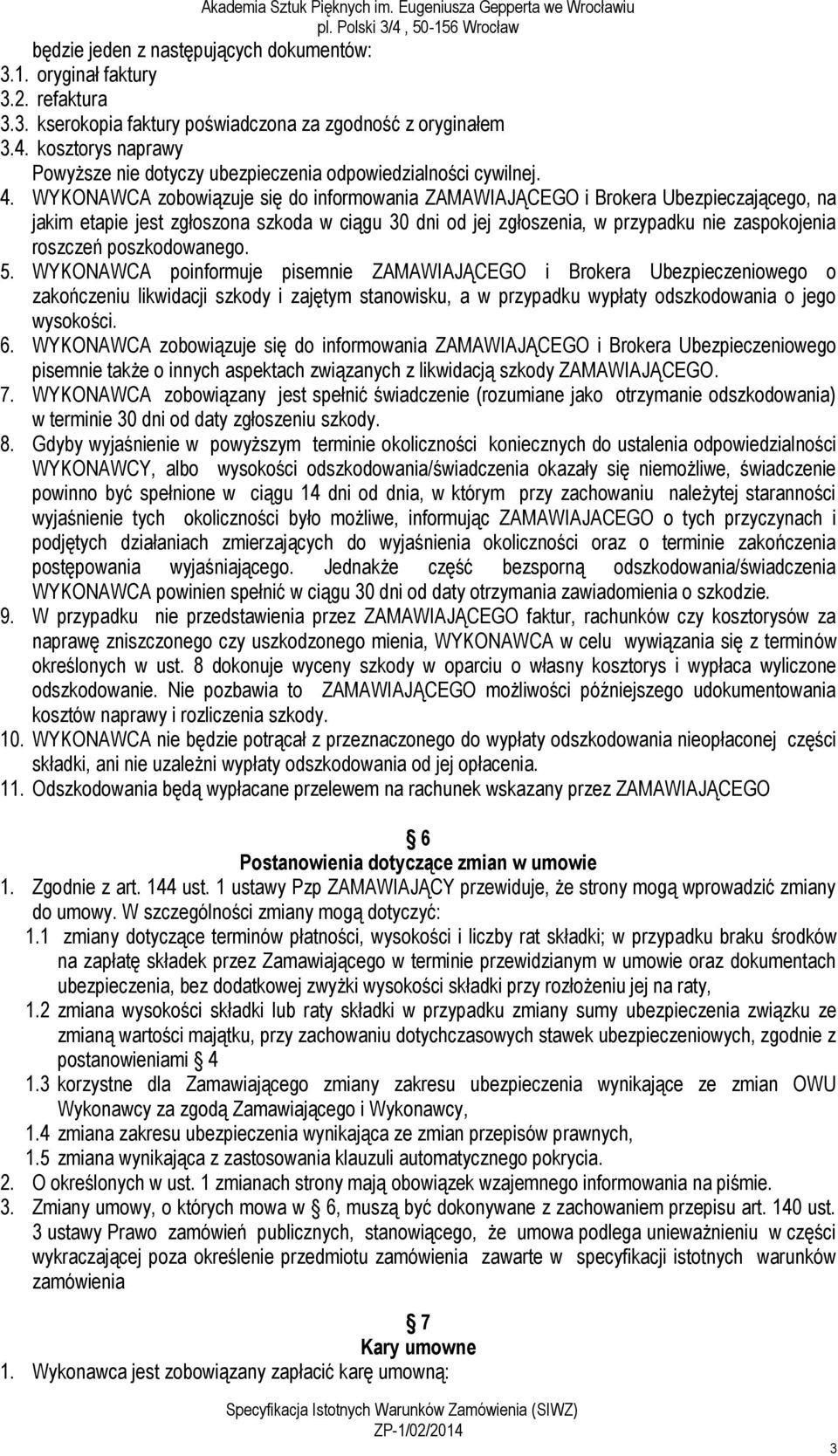 Akademia Sztuk Pięknych im. Eugeniusza Gepperta we Wrocławiu
pl. Polski 3/4 , 50-156 Wrocław

będzie jeden z następujących dokumentów:
3.1. oryginał faktury
3.2. refaktura
3.3. kserokopia faktury poświadczona za zgodność z oryginałem
3.4. kosztorys naprawy
Powyższe nie dotyczy ubezpieczenia odpowiedzialności cywilnej.
4. WYKONAWCA zobowiązuje się do informowania ZAMAWIAJĄCEGO i Brokera Ubezpieczającego, na jakim etapie jest zgłoszona szkoda w ciągu 30 dni od jej zgłoszenia, w przypadku nie zaspokojenia roszczeń poszkodowanego.
5. WYKONAWCA poinformuje pisemnie ZAMAWIAJĄCEGO i Brokera Ubezpieczeniowego o zakończeniu likwidacji szkody i zajętym stanowisku, a w przypadku wypłaty odszkodowania o jego wysokości.
6. WYKONAWCA zobowiązuje się do informowania ZAMAWIAJĄCEGO i Brokera Ubezpieczeniowego pisemnie także o innych aspektach związanych z likwidacją szkody ZAMAWIAJĄCEGO.
7. WYKONAWCA zobowiązany jest spełnić świadczenie (rozumiane jako otrzymanie odszkodowania) w terminie 30 dni od daty zgłoszeniu szkody.
8. Gdyby wyjaśnienie w powyższym terminie okoliczności koniecznych do ustalenia odpowiedzialności WYKONAWCY, albo wysokości odszkodowania/świadczenia okazały się niemożliwe, świadczenie powinno być spełnione w ciągu 14 dni od dnia, w którym przy zachowaniu należytej staranności wyjaśnienie tych okoliczności było możliwe, informując ZAMAWIAJACEGO o tych przyczynach i podjętych działaniach zmierzających do wyjaśnienia okoliczności oraz o terminie zakończenia postępowania wyjaśniającego. Jednakże część bezsporną odszkodowania/świadczenia WYKONAWCA powinien spełnić w ciągu 30 dni od daty otrzymania zawiadomienia o szkodzie.
9. W przypadku nie przedstawienia przez ZAMAWIAJĄCEGO faktur, rachunków czy kosztorysów za naprawę zniszczonego czy uszkodzonego mienia, WYKONAWCA w celu wywiązania się z terminów określonych w ust. 8 dokonuje wyceny szkody w oparciu o własny kosztorys i wypłaca wyliczone odszkodowanie. Nie pozbawia to ZAMAWIAJĄCEGO możliwości późniejszego udokumentowania kosztów naprawy i rozliczenia szkody.
10. WYKONAWCA nie będzie potrącał z przeznaczonego do wypłaty odszkodowania nieopłaconej części składki, ani nie uzależni wypłaty odszkodowania od jej opłacenia.
11. Odszkodowania będą wypłacane przelewem na rachunek wskazany przez ZAMAWIAJĄCEGO

§ 6
Postanowienia dotyczące zmian w umowie
1. Zgodnie z art. 144 ust. 1 ustawy Pzp ZAMAWIAJĄCY przewiduje, że strony mogą wprowadzić zmiany do umowy. W szczególności zmiany mogą dotyczyć:
1.1 zmiany dotyczące terminów płatności, wysokości i liczby rat składki; w przypadku braku środków na zapłatę składek przez Zamawiającego w terminie przewidzianym w umowie oraz dokumentach ubezpieczenia, bez dodatkowej zwyżki wysokości składki przy rozłożeniu jej na raty,
1.2 zmiana wysokości składki lub raty składki w przypadku zmiany sumy ubezpieczenia związku ze zmianą wartości majątku, przy zachowaniu dotychczasowych stawek ubezpieczeniowych, zgodnie z postanowieniami § 4
1.3 korzystne dla Zamawiającego zmiany zakresu ubezpieczenia wynikające ze zmian OWU Wykonawcy za zgodą Zamawiającego i Wykonawcy,
1.4 zmiana zakresu ubezpieczenia wynikająca ze zmian przepisów prawnych,
1.5 zmiana wynikająca z zastosowania klauzuli automatycznego pokrycia.
2. O określonych w ust. 1 zmianach strony mają obowiązek wzajemnego informowania na piśmie.
3. Zmiany umowy, o których mowa w § 6, muszą być dokonywane z zachowaniem przepisu art. 140 ust. 3 ustawy Prawo zamówień publicznych, stanowiącego, że umowa podlega unieważnieniu w części wykraczającej poza określenie przedmiotu zamówienia zawarte w specyfikacji istotnych warunków zamówienia

§ 7
Kary umowne
1. Wykonawca jest zobowiązany zapłacić karę umowną:

Specyfikacja Istotnych Warunków Zamówienia (SIWZ)
ZP-1/02/2014
3